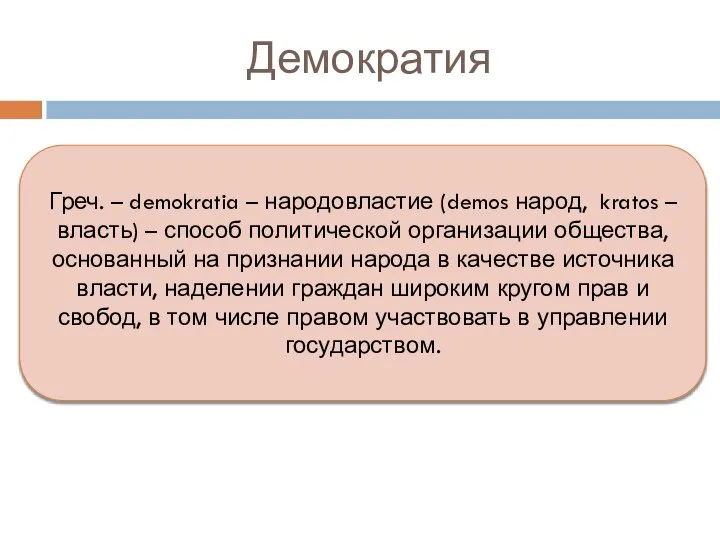 Демократия

Греч. – demokratia – народовластие (demos народ, kratos – власть) – способ политической организации общества, основанный на признании народа в качестве источника власти, наделении граждан широким кругом прав и свобод, в том числе правом участвовать в управлении государством.